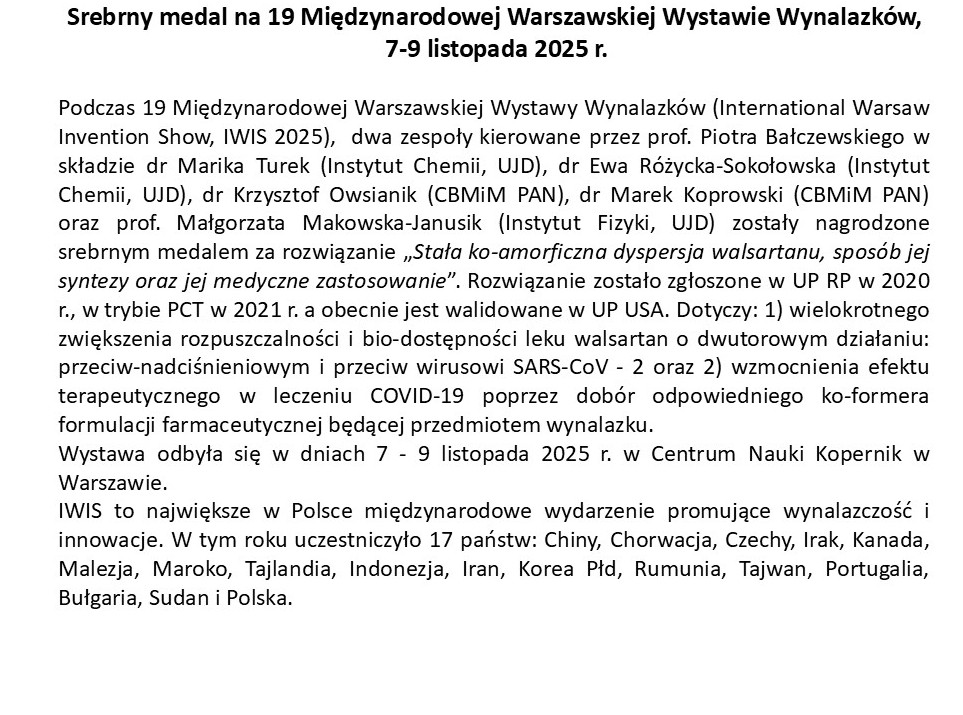 Srebrny medal na 19 Międzynarodowej Warszawskiej Wystawie Wynalazków, 7-9 listopada 2025 r.

Podczas 19 Międzynarodowej Warszawskiej Wystawy Wynalazków (International Warsaw Invention Show, IWIS 2025), dwa zespoły kierowane przez prof. Piotra Bałczewskiego w składzie dr Marika Turek (Instytut Chemii, UJD), dr Ewa Różycka-Sokołowska (Instytut Chemii, UJD), dr Krzysztof Owsianik (CBMiM PAN), dr Marek Koprowski (CBMiM PAN) oraz prof. Małgorzata Makowska-Janusik (Instytut Fizyki, UJD) zostały nagrodzone srebrnym medalem za rozwiązanie „Stała ko-amorficzna dyspersja walsartanu, sposób jej syntezy oraz jej medyczne zastosowanie”. Rozwiązanie zostało zgłoszone w UP RP w 2020 r., w trybie PCT w 2021 r. a obecnie jest walidowane w UP USA. Dotyczy: 1) wielokrotnego zwiększenia rozpuszczalności i bio-dostępności leku walsartan o dwutorowym działaniu: przeciw-nadciśnieniowym i przeciw wirusowi SARS-CoV - 2 oraz 2) wzmocnienia efektu terapeutycznego w leczeniu COVID-19 poprzez dobór odpowiedniego ko-formera formulacji farmaceutycznej będącej przedmiotem wynalazku.
Wystawa odbyła się w dniach 7 - 9 listopada 2025 r. w Centrum Nauki Kopernik w Warszawie.
IWIS to największe w Polsce międzynarodowe wydarzenie promujące wynalazczość i innowacje. W tym roku uczestniczyło 17 państw: Chiny, Chorwacja, Czechy, Irak, Kanada, Malezja, Maroko, Tajlandia, Indonezja, Iran, Korea Płd, Rumunia, Tajwan, Portugalia, Bułgaria, Sudan i Polska.